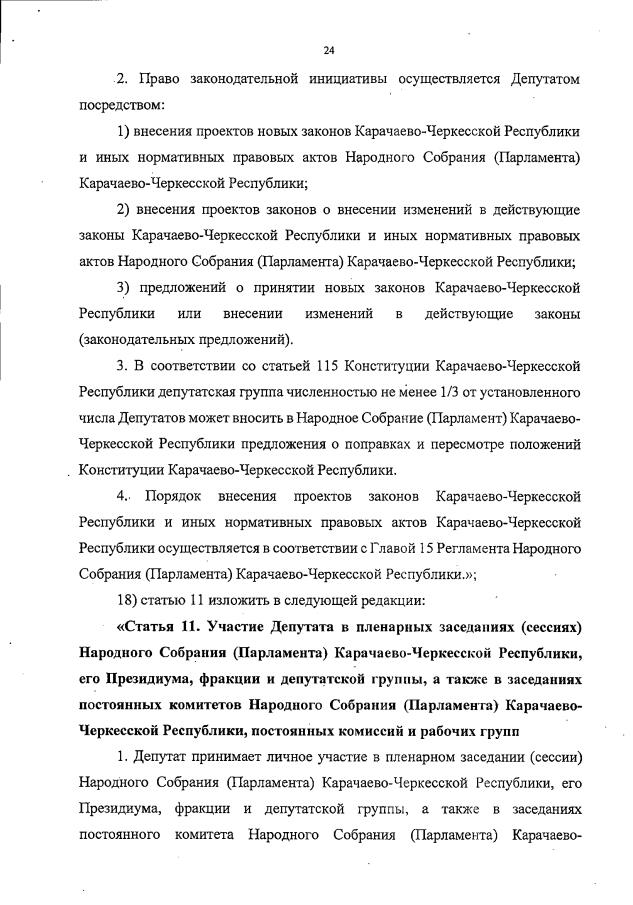 24

2. Право законодательной инициативы осуществляется Депутатом посредством:

1) внесения проектов новых законов Карачаево-Черкесской Республики и иных нормативных правовых актов Народного Собрания (Парламента) Карачаево-Черкесской Республики;

2) внесения проектов законов о внесении изменений в действующие законы Карачаево-Черкесской Республики и иных нормативных правовых актов Народного Собрания (Парламента) Карачаево-Черкесской Республики;

3) предложений о принятии новых законов Карачаево-Черкесской Республики или внесении изменений в действующие законы (законодательных предложений).

3. В соответствии со статьей 115 Конституции Карачаево-Черкесской Республики депутатская группа численностью не менее 1/3 от установленного числа Депутатов может вносить в Народное Собрание (Парламент) Карачаево-Черкесской Республики предложения о поправках и пересмотре положений Конституции Карачаево-Черкесской Республики.

4. Порядок внесения проектов законов Карачаево-Черкесской Республики и иных нормативных правовых актов Карачаево-Черкесской Республики осуществляется в соответствии с Главой 15 Регламента Народного Собрания (Парламента) Карачаево-Черкесской Республики.»;

18) статью 11 изложить в следующей редакции:

«Статья 11. Участие Депутата в пленарных заседаниях (сессиях) Народного Собрания (Парламента) Карачаево-Черкесской Республики, его Президиума, фракции и депутатской группы, а также в заседаниях постоянных комитетов Народного Собрания (Парламента) Карачаево-Черкесской Республики, постоянных комиссий и рабочих групп

1. Депутат принимает личное участие в пленарном заседании (сессии) Народного Собрания (Парламента) Карачаево-Черкесской Республики, его Президиума, фракции и депутатской группы, а также в заседаниях постоянного комитета Народного Собрания (Парламента) Карачаево-